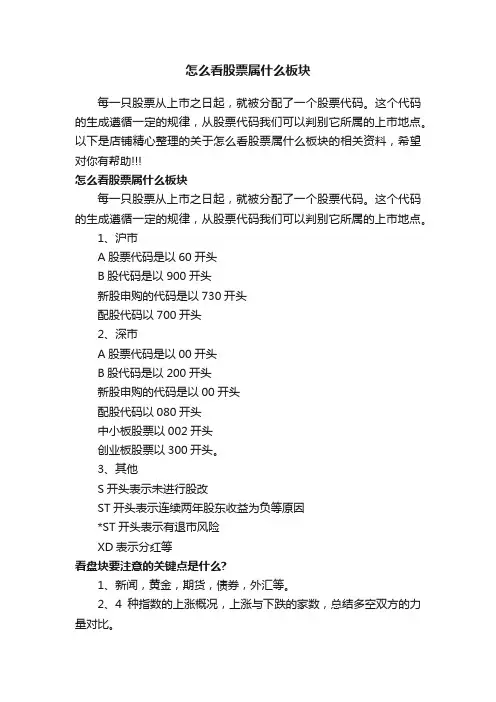 怎么看股票属什么板块

每一只股票从上市之日起，就被分配了一个股票代码。这个代码的生成遵循一定的规律，从股票代码我们可以判别它所属的上市地点。以下是店铺精心整理的关于怎么看股票属什么板块的相关资料，希望对你有帮助!!!

怎么看股票属什么板块

每一只股票从上市之日起，就被分配了一个股票代码。这个代码的生成遵循一定的规律，从股票代码我们可以判别它所属的上市地点。

1、沪市

A 股票代码是以 60 开头

B 股代码是以 900 开头

新股申购的代码是以 730 开头

配股代码以 700 开头

2、深市

A 股票代码是以 00 开头

B 股代码是以 200 开头

新股申购的代码是以 00 开头

配股代码以 080 开头

中小板股票以 002 开头

创业板股票以 300 开头。

3、其他

S 开头表示未进行股改

ST 开头表示连续两年股东收益为负等原因

*ST 开头表示有退市风险

XD 表示分红等

看盘块要注意的关键点是什么?

1、新闻，黄金，期货，债券，外汇等。

2、4 种指数的上涨概况，上涨与下跌的家数，总结多空双方的力量对比。